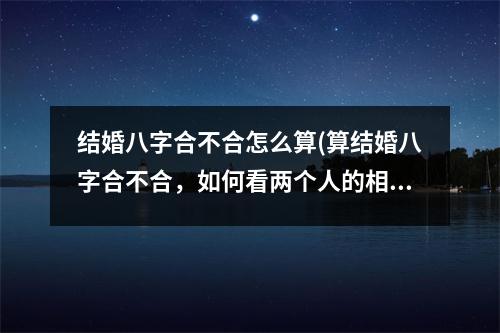 结婚八字合不合怎么算(算结婚八字合不合，如何看两个人的相...